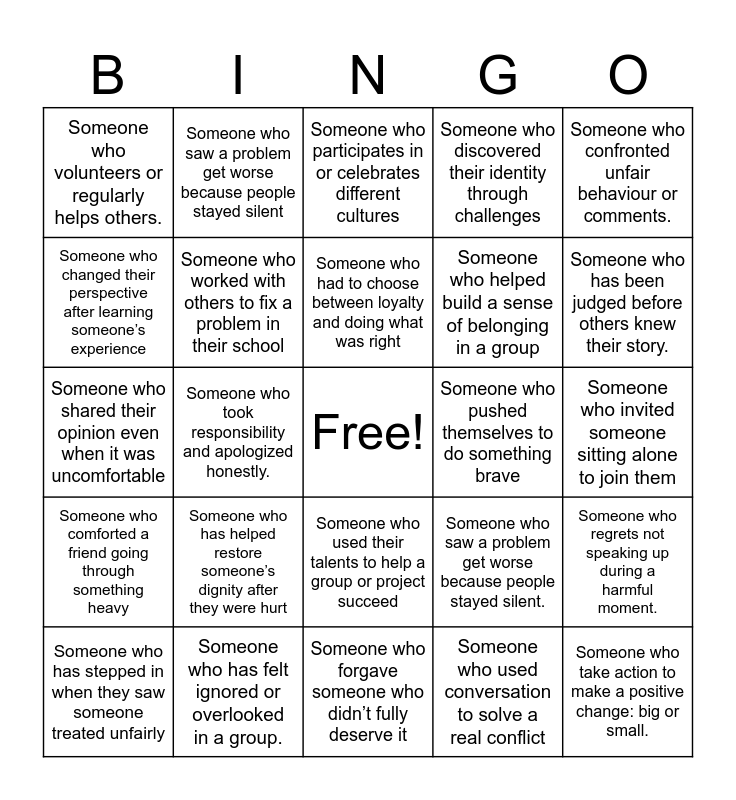 | B | I | N | G | O |
|---|---|---|---|---|
| Someone who volunteers or regularly helps others. | Someone who saw a problem get worse because people stayed silent | Someone who participates in or celebrates different cultures | Someone who discovered their identity through challenges | Someone who confronted unfair behaviour or comments. |
| Someone who changed their perspective after learning someone's experience | Someone who worked with others to fix a problem in their school | Someone who had to choose between loyalty and doing what was right | Someone who helped build a sense of belonging in a group | Someone who has been judged before others knew their story. |
| Someone who shared their opinion even when it was uncomfortable | Someone who took responsibility and apologized honestly. | Free! | Someone who pushed themselves to do something brave | Someone who invited someone sitting alone to join them |
| Someone who comforted a friend going through something heavy | Someone who has helped restore someone's dignity after they were hurt | Someone who used their talents to help a group or project succeed | Someone who saw a problem get worse because people stayed silent. | Someone who regrets not speaking up during a harmful moment. |
| Someone who has stepped in when they saw someone treated unfairly | Someone who has felt ignored or overlooked in a group. | Someone who forgave someone who didn't fully deserve it | Someone who used conversation to solve a real conflict | Someone who take action to make a positive change: big or small. |